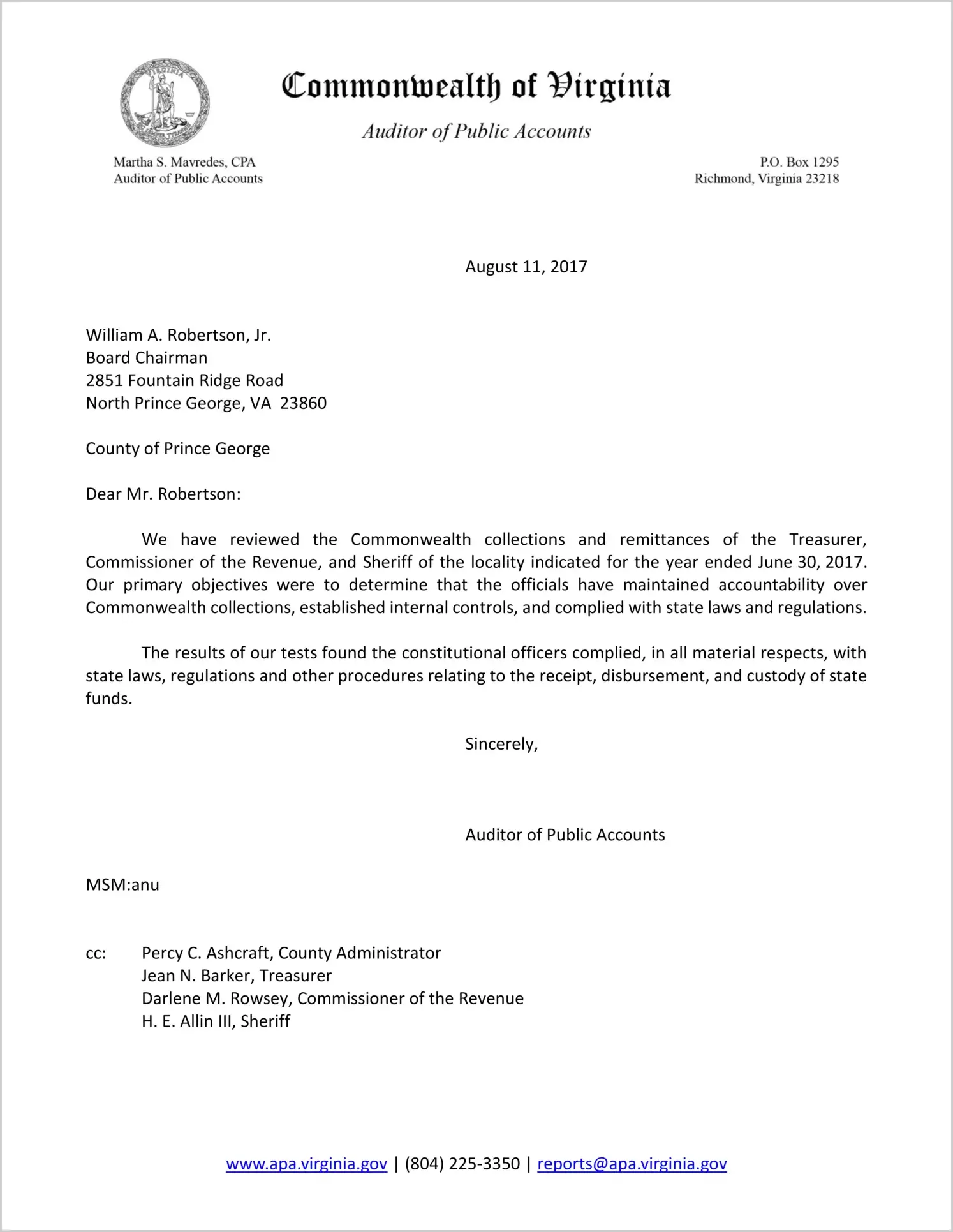 VIRGINIA

Commonwealth of Virginia

Auditor of Public Accounts

Martha S. Mavredes, CPA
Auditor of Public Accounts

P.O. Box 1295
Richmond, Virginia 23218

August 11, 2017

William A. Robertson, Jr.
Board Chairman
2851 Fountain Ridge Road
North Prince George, VA 23860

County of Prince George

Dear Mr. Robertson:

We have reviewed the Commonwealth collections and remittances of the Treasurer, Commissioner of the Revenue, and Sheriff of the locality indicated for the year ended June 30, 2017. Our primary objectives were to determine that the officials have maintained accountability over Commonwealth collections, established internal controls, and complied with state laws and regulations.

The results of our tests found the constitutional officers complied, in all material respects, with state laws, regulations and other procedures relating to the receipt, disbursement, and custody of state funds.

Sincerely,

Auditor of Public Accounts

MSM:anu

cc: Percy C. Ashcraft, County Administrator
Jean N. Barker, Treasurer
Darlene M. Rowsey, Commissioner of the Revenue
H. E. Allin III, Sheriff

www.apa.virginia.gov | (804) 225-3350 | reports@apa.virginia.gov